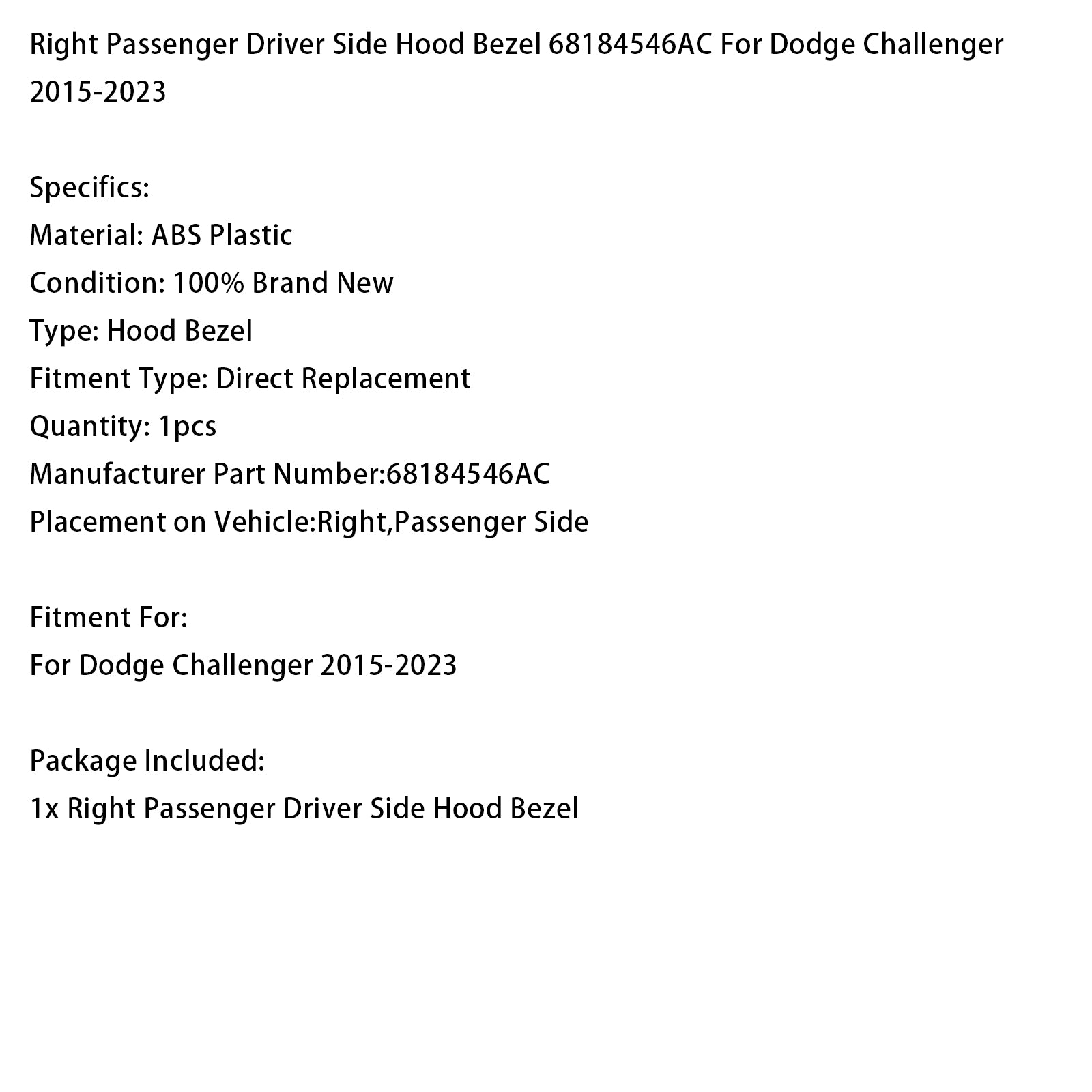 Right Passenger Driver Side Hood Bezel 68184546AC For Dodge Challenger 2015-2023

Specifics:
Material: ABS Plastic
Condition: 100% Brand New
Type: Hood Bezel
Fitment Type: Direct Replacement
Quantity: 1pcs
Manufacturer Part Number:68184546AC
Placement on Vehicle:Right,Passenger Side

Fitment For:
For Dodge Challenger 2015-2023

Package Included:
1x Right Passenger Driver Side Hood Bezel